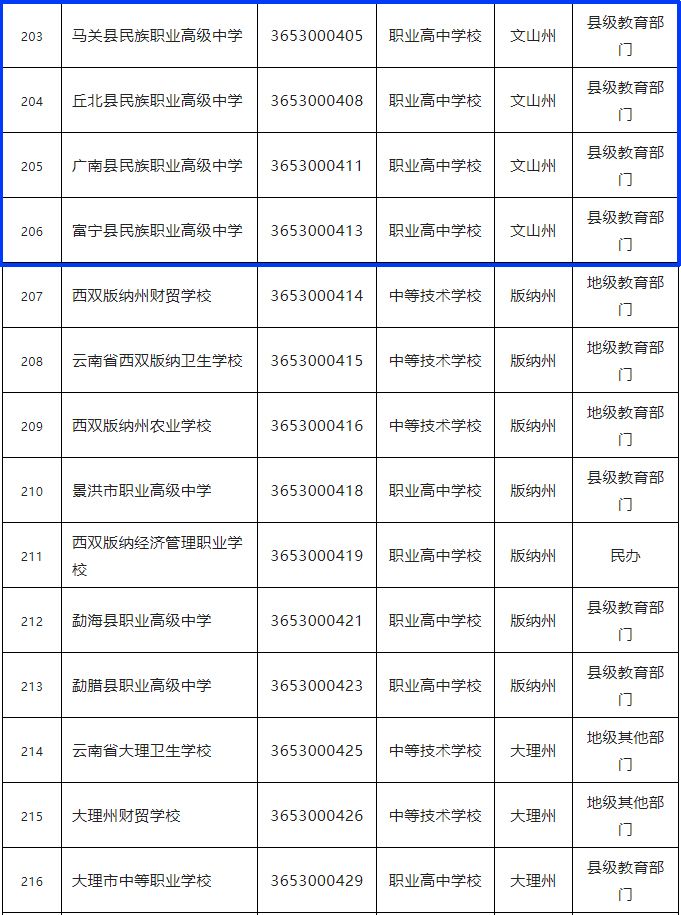 | 203 | 马关县民族职业高级中学 | 3653000405 | 职业高中学校 | 文山州 | 县级教育部门 |
|---|---|---|---|---|---|
| 204 | 丘北县民族职业高级中学 | 3653000408 | 职业高中学校 | 文山州 | 县级教育部门 |
| 205 | 广南县民族职业高级中学 | 3653000411 | 职业高中学校 | 文山州 | 县级教育部门 |
| 206 | 富宁县民族职业高级中学 | 3653000413 | 职业高中学校 | 文山州 | 县级教育部门 |
| 207 | 西双版纳州财贸学校 | 3653000414 | 中等技术学校 | 版纳州 | 地级教育部门 |
| 208 | 云南省西双版纳卫生学校 | 3653000415 | 中等技术学校 | 版纳州 | 地级教育部门 |
| 209 | 西双版纳州农业学校 | 3653000416 | 中等技术学校 | 版纳州 | 地级教育部门 |
| 210 | 景洪市职业高级中学 | 3653000418 | 职业高中学校 | 版纳州 | 县级教育部门 |
| 211 | 西双版纳经济管理职业学校 | 3653000419 | 职业高中学校 | 版纳州 | 民办 |
| 212 | 勐海县职业高级中学 | 3653000421 | 职业高中学校 | 版纳州 | 县级教育部门 |
| 213 | 勐腊县职业高级中学 | 3653000423 | 职业高中学校 | 版纳州 | 县级教育部门 |
| 214 | 云南省大理卫生学校 | 3653000425 | 中等技术学校 | 大理州 | 地级其他部门 |
| 215 | 大理州财贸学校 | 3653000426 | 中等技术学校 | 大理州 | 地级其他部门 |
| 216 | 大理市中等职业学校 | 3653000429 | 职业高中学校 | 大理州 | 县级教育部门 |